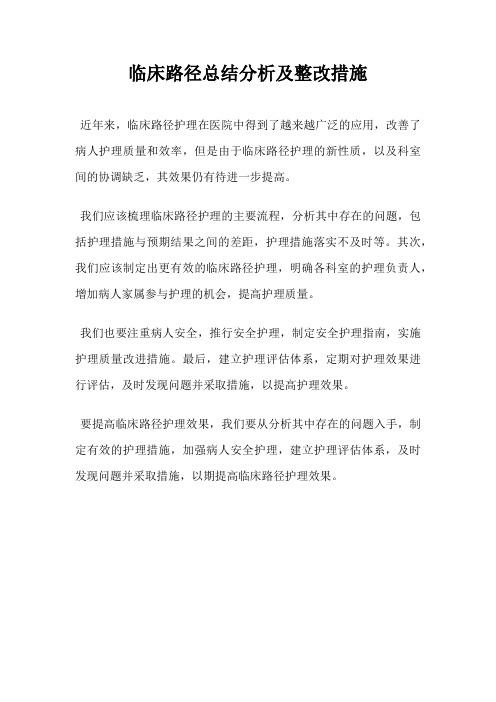 临床路径总结分析及整改措施

近年来，临床路径护理在医院中得到了越来越广泛的应用，改善了病人护理质量和效率，但是由于临床路径护理的新性质，以及科室间的协调缺乏，其效果仍有待进一步提高。

我们应该梳理临床路径护理的主要流程，分析其中存在的问题，包括护理措施与预期结果之间的差距，护理措施落实不及时等。其次，我们应该制定出更有效的临床路径护理，明确各科室的护理负责人，增加病人家属参与护理的机会，提高护理质量。

我们也要注重病人安全，推行安全护理，制定安全护理指南，实施护理质量改进措施。最后，建立护理评估体系，定期对护理效果进行评估，及时发现问题并采取措施，以提高护理效果。

要提高临床路径护理效果，我们要从分析其中存在的问题入手，制定有效的护理措施，加强病人安全护理，建立护理评估体系，及时发现问题并采取措施，以期提高临床路径护理效果。